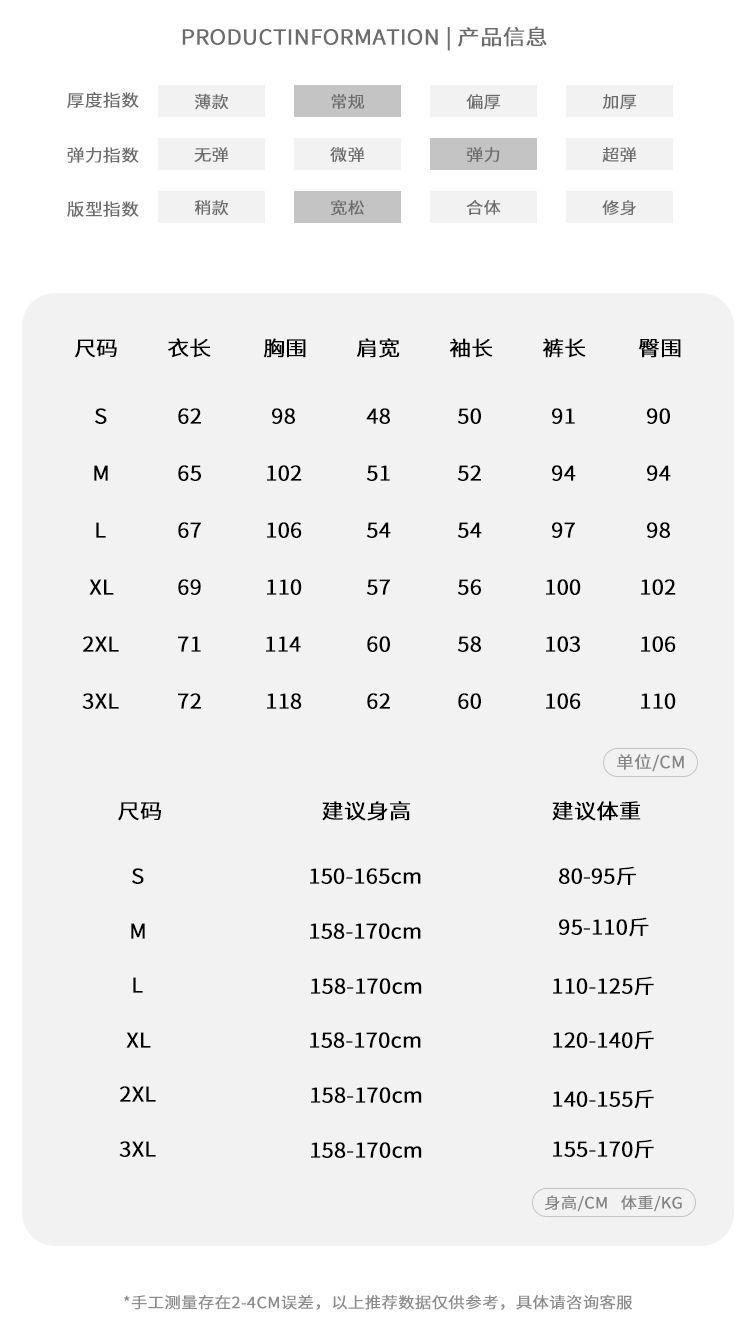 PRODUCTINFORMATION | 产品信息

| 厚度指数 | 薄款 | 常规 | 偏厚 | 加厚 |
|---|---|---|---|---|
| 弹力指数 | 无弹 | 微弹 | 弹力 | 超弹 |
| 版型指数 | 稍款 | 宽松 | 合体 | 修身 |

| 尺码 | 衣长 | 胸围 | 肩宽 | 袖长 | 裤长 | 臀围 |
|---|---|---|---|---|---|---|
| S | 62 | 98 | 48 | 50 | 91 | 90 |
| M | 65 | 102 | 51 | 52 | 94 | 94 |
| L | 67 | 106 | 54 | 54 | 97 | 98 |
| XL | 69 | 110 | 57 | 56 | 100 | 102 |
| 2XL | 71 | 114 | 60 | 58 | 103 | 106 |
| 3XL | 72 | 118 | 62 | 60 | 106 | 110 |

单位/CM

| 尺码 | 建议身高 | 建议体重 |
|---|---|---|
| S | 150-165cm | 80-95斤 |
| M | 158-170cm | 95-110斤 |
| L | 158-170cm | 110-125斤 |
| XL | 158-170cm | 120-140斤 |
| 2XL | 158-170cm | 140-155斤 |
| 3XL | 158-170cm | 155-170斤 |

身高/CM 体重/KG

*手工测量存在2-4CM误差，以上推荐数据仅供参考，具体请咨询客服